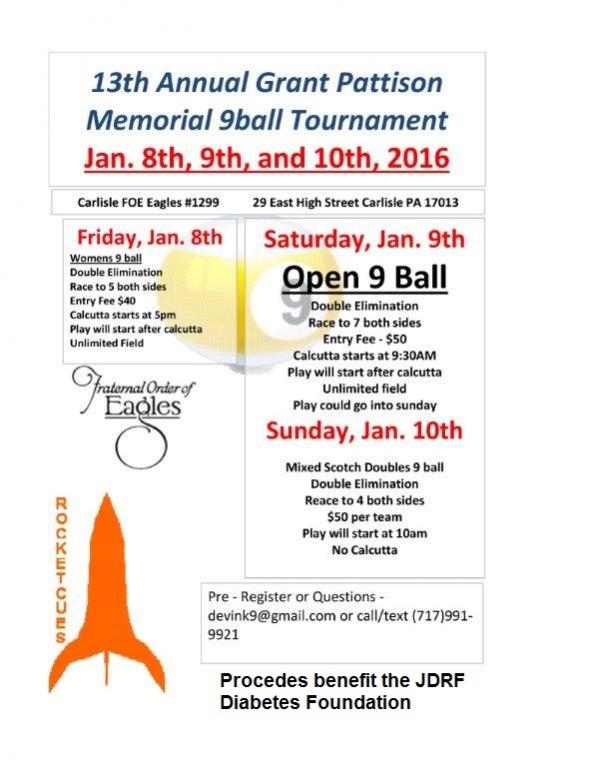 13th Annual Grant Pattison Memorial 9ball Tournament

Jan. 8th, 9th, and 10th, 2016

Carlisle FOE Eagles #1299 29 East High Street Carlisle PA 17013

Friday, Jan. 8th
Womens 9 ball
Double Elimination
Race to 5 both sides
Entry Fee $40
Calcutta starts at 5pm
Play will start after calcutta
Unlimited Field

Fraternal Order of Eagles

ROCKETCUES

Saturday, Jan. 9th

Open 9 Ball
Double Elimination
Race to 7 both sides
Entry Fee - $50
Calcutta starts at 9:30AM
Play will start after calcutta
Unlimited field
Play could go into sunday

Sunday, Jan. 10th

Mixed Scotch Doubles 9 ball
Double Elimination
Reace to 4 both sides
$50 per team
Play will start at 10am
No Calcutta

Pre - Register or Questions - devink9@gmail.com or call/text (717)991-9921

Procedes benefit the JDRF Diabetes Foundation